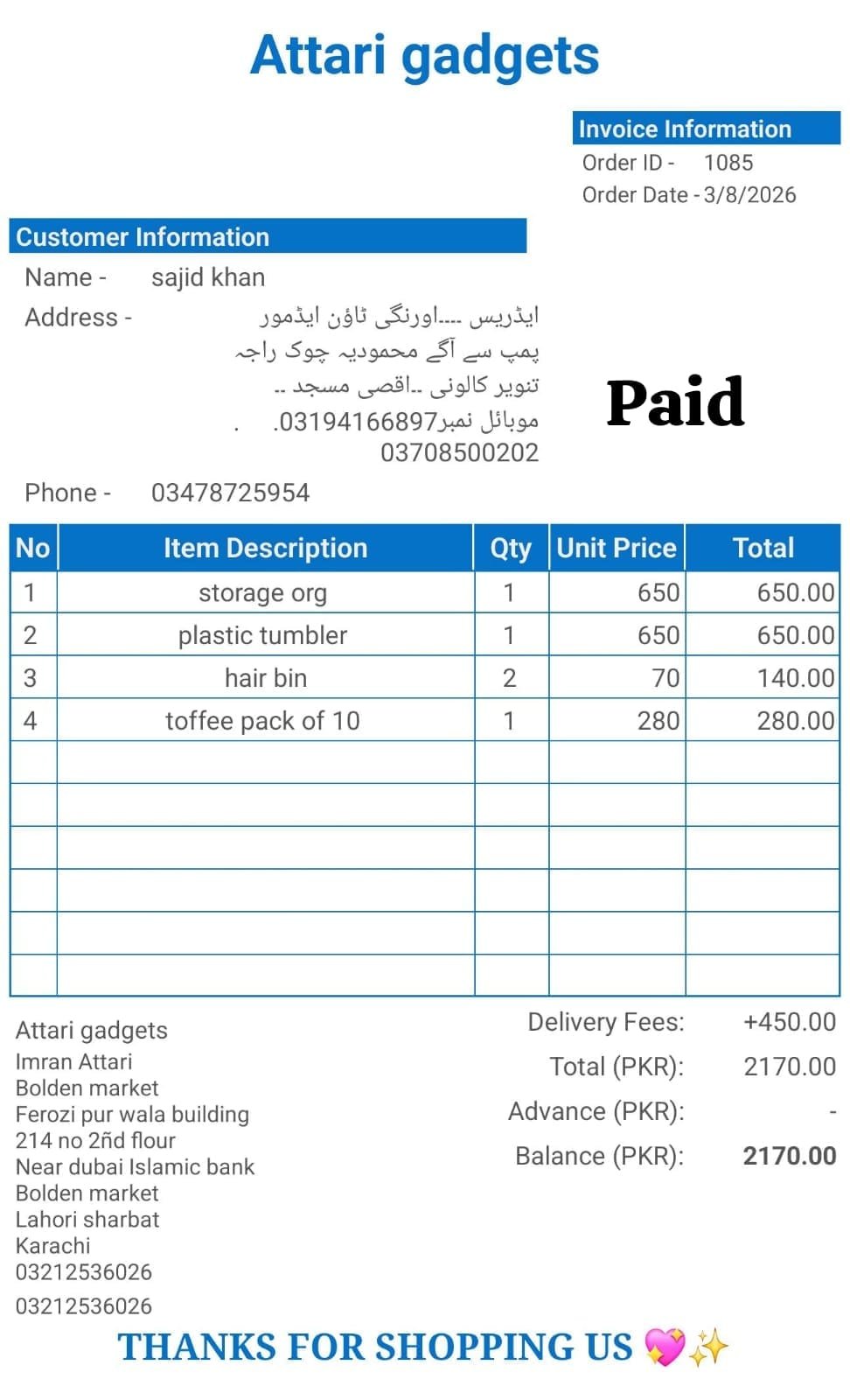 Attari gadgets

Invoice Information
Order ID - 1085
Order Date - 3/8/2026

Customer Information
Name - sajid khan
Address - ایڈریس ....اورنگی ٹاؤن ایڈمور پمپ سے آگے محمودیہ چوک راجہ تنویر کالونی ..اقصی مسجد .. موبائل نمبر03194166897. .
03708500202

Paid

Phone - 03478725954

| No | Item Description | Qty | Unit Price | Total |
|---|---|---|---|---|
| 1 | storage org | 1 | 650 | 650.00 |
| 2 | plastic tumbler | 1 | 650 | 650.00 |
| 3 | hair bin | 2 | 70 | 140.00 |
| 4 | toffee pack of 10 | 1 | 280 | 280.00 |
| | | | | |
| | | | | |
| | | | | |
| | | | | |
| | | | | |
| | | | | |

Attari gadgets
Imran Attari
Bolden market
Ferozi pur wala building
214 no 2ñd flour
Near dubai Islamic bank
Bolden market
Lahori sharbat
Karachi
03212536026
03212536026

Delivery Fees: +450.00
Total (PKR): 2170.00
Advance (PKR): -
Balance (PKR): 2170.00

THANKS FOR SHOPPING US 💖✨